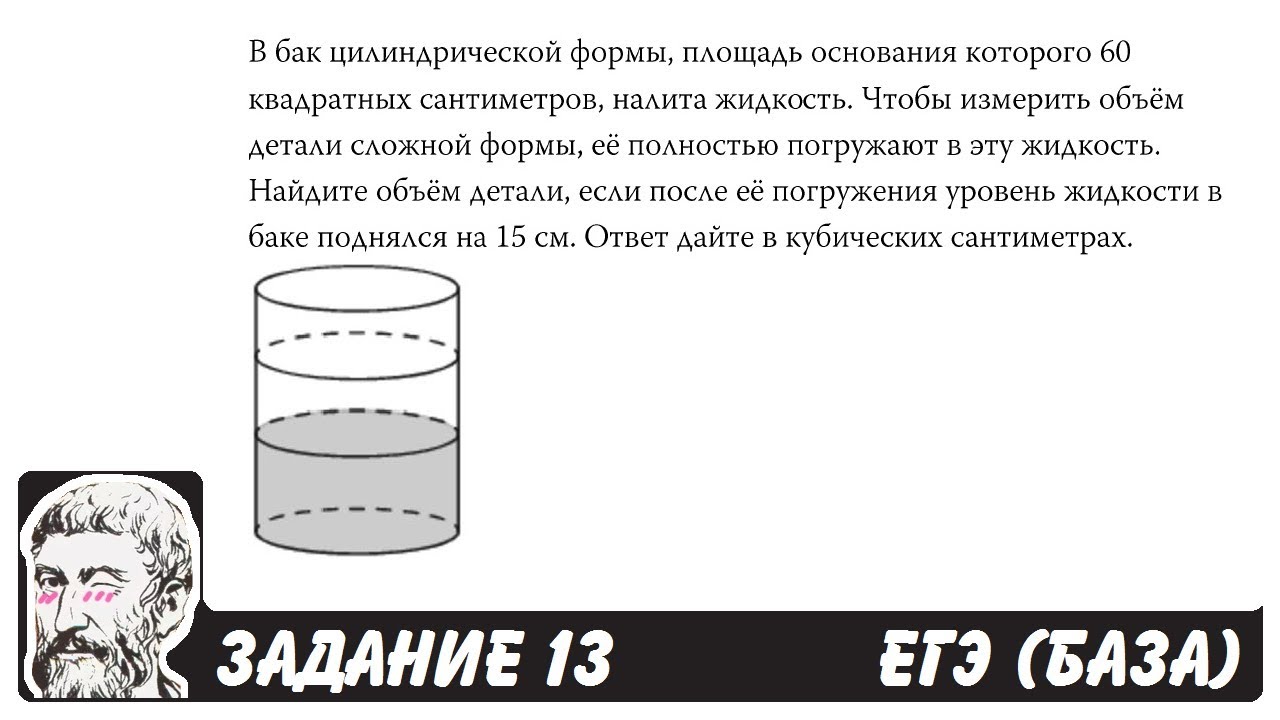 В бак цилиндрической формы, площадь основания которого 60 квадратных сантиметров, налита жидкость. Чтобы измерить объём детали сложной формы, её полностью погружают в эту жидкость. Найдите объём детали, если после её погружения уровень жидкости в баке поднялся на 15 см. Ответ дайте в кубических сантиметрах.

ЗАДАНИЕ 13

ЕГЭ (БАЗА)